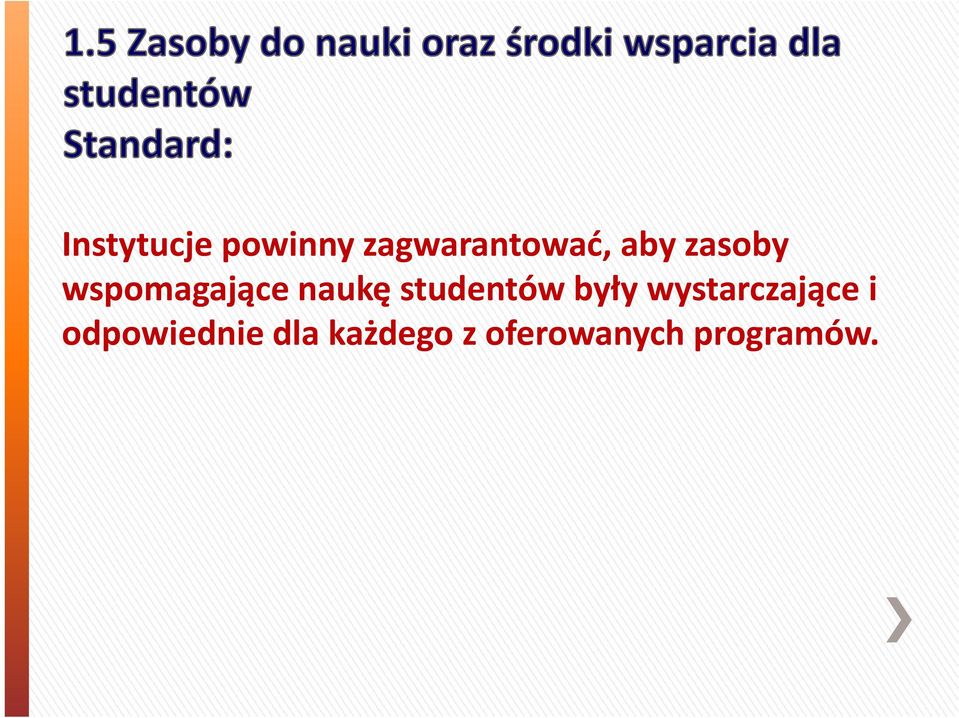 1.5 Zasoby do nauki oraz środki wsparcia dla studentów
Standard:

Instytucje powinny zagwarantować, aby zasoby wspomagające naukę studentów były wystarczające i odpowiednie dla każdego z oferowanych programów.